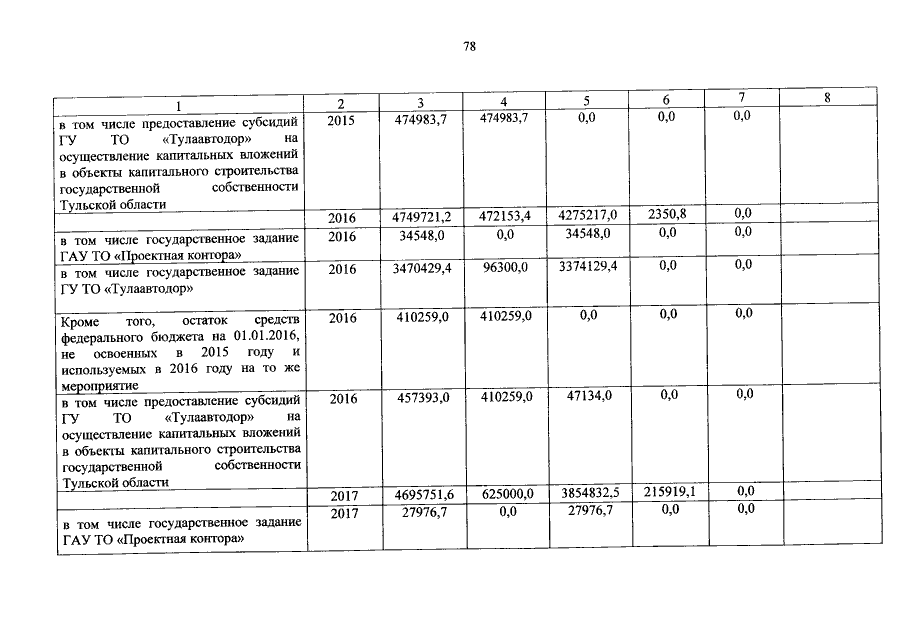 78

| 1 | 2 | 3 | 4 | 5 | 6 | 7 | 8 |
|---|---|---|---|---|---|---|---|
| в том числе предоставление субсидий ГУ ТО «Тулаавтодор» на осуществление капитальных вложений в объекты капитального строительства государственной собственности Тульской области | 2015 | 474983,7 | 474983,7 | 0,0 | 0,0 | 0,0 | |
| | 2016 | 4749721,2 | 472153,4 | 4275217,0 | 2350,8 | 0,0 | |
| в том числе государственное задание ГАУ ТО «Проектная контора» | 2016 | 34548,0 | 0,0 | 34548,0 | 0,0 | 0,0 | |
| в том числе государственное задание ГУ ТО «Тулаавтодор» | 2016 | 3470429,4 | 96300,0 | 3374129,4 | 0,0 | 0,0 | |
| Кроме того, остаток средств федерального бюджета на 01.01.2016, не освоенных в 2015 году и используемых в 2016 году на то же мероприятие | 2016 | 410259,0 | 410259,0 | 0,0 | 0,0 | 0,0 | |
| в том числе предоставление субсидий ГУ ТО «Тулаавтодор» на осуществление капитальных вложений в объекты капитального строительства государственной собственности Тульской области | 2016 | 457393,0 | 410259,0 | 47134,0 | 0,0 | 0,0 | |
| | 2017 | 4695751,6 | 625000,0 | 3854832,5 | 215919,1 | 0,0 | |
| в том числе государственное задание ГАУ ТО «Проектная контора» | 2017 | 27976,7 | 0,0 | 27976,7 | 0,0 | 0,0 | |